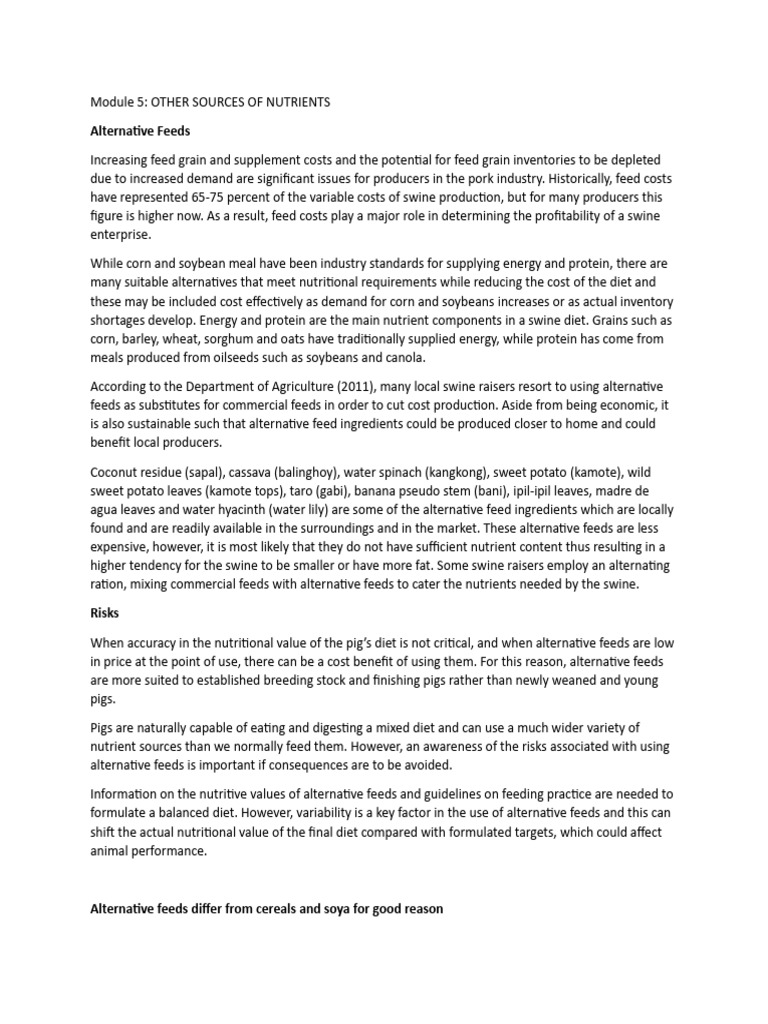 Module 5: OTHER SOURCES OF NUTRIENTS

Alternative Feeds

Increasing feed grain and supplement costs and the potential for feed grain inventories to be depleted due to increased demand are significant issues for producers in the pork industry. Historically, feed costs have represented 65-75 percent of the variable costs of swine production, but for many producers this figure is higher now. As a result, feed costs play a major role in determining the profitability of a swine enterprise.

While corn and soybean meal have been industry standards for supplying energy and protein, there are many suitable alternatives that meet nutritional requirements while reducing the cost of the diet and these may be included cost effectively as demand for corn and soybeans increases or as actual inventory shortages develop. Energy and protein are the main nutrient components in a swine diet. Grains such as corn, barley, wheat, sorghum and oats have traditionally supplied energy, while protein has come from meals produced from oilseeds such as soybeans and canola.

According to the Department of Agriculture (2011), many local swine raisers resort to using alternative feeds as substitutes for commercial feeds in order to cut cost production. Aside from being economic, it is also sustainable such that alternative feed ingredients could be produced closer to home and could benefit local producers.

Coconut residue (sapal), cassava (balinghoy), water spinach (kangkong), sweet potato (kamote), wild sweet potato leaves (kamote tops), taro (gabi), banana pseudo stem (bani), ipil-ipil leaves, madre de agua leaves and water hyacinth (water lily) are some of the alternative feed ingredients which are locally found and are readily available in the surroundings and in the market. These alternative feeds are less expensive, however, it is most likely that they do not have sufficient nutrient content thus resulting in a higher tendency for the swine to be smaller or have more fat. Some swine raisers employ an alternating ration, mixing commercial feeds with alternative feeds to cater the nutrients needed by the swine.

Risks

When accuracy in the nutritional value of the pig's diet is not critical, and when alternative feeds are low in price at the point of use, there can be a cost benefit of using them. For this reason, alternative feeds are more suited to established breeding stock and finishing pigs rather than newly weaned and young pigs.

Pigs are naturally capable of eating and digesting a mixed diet and can use a much wider variety of nutrient sources than we normally feed them. However, an awareness of the risks associated with using alternative feeds is important if consequences are to be avoided.

Information on the nutritive values of alternative feeds and guidelines on feeding practice are needed to formulate a balanced diet. However, variability is a key factor in the use of alternative feeds and this can shift the actual nutritional value of the final diet compared with formulated targets, which could affect animal performance.

Alternative feeds differ from cereals and soya for good reason